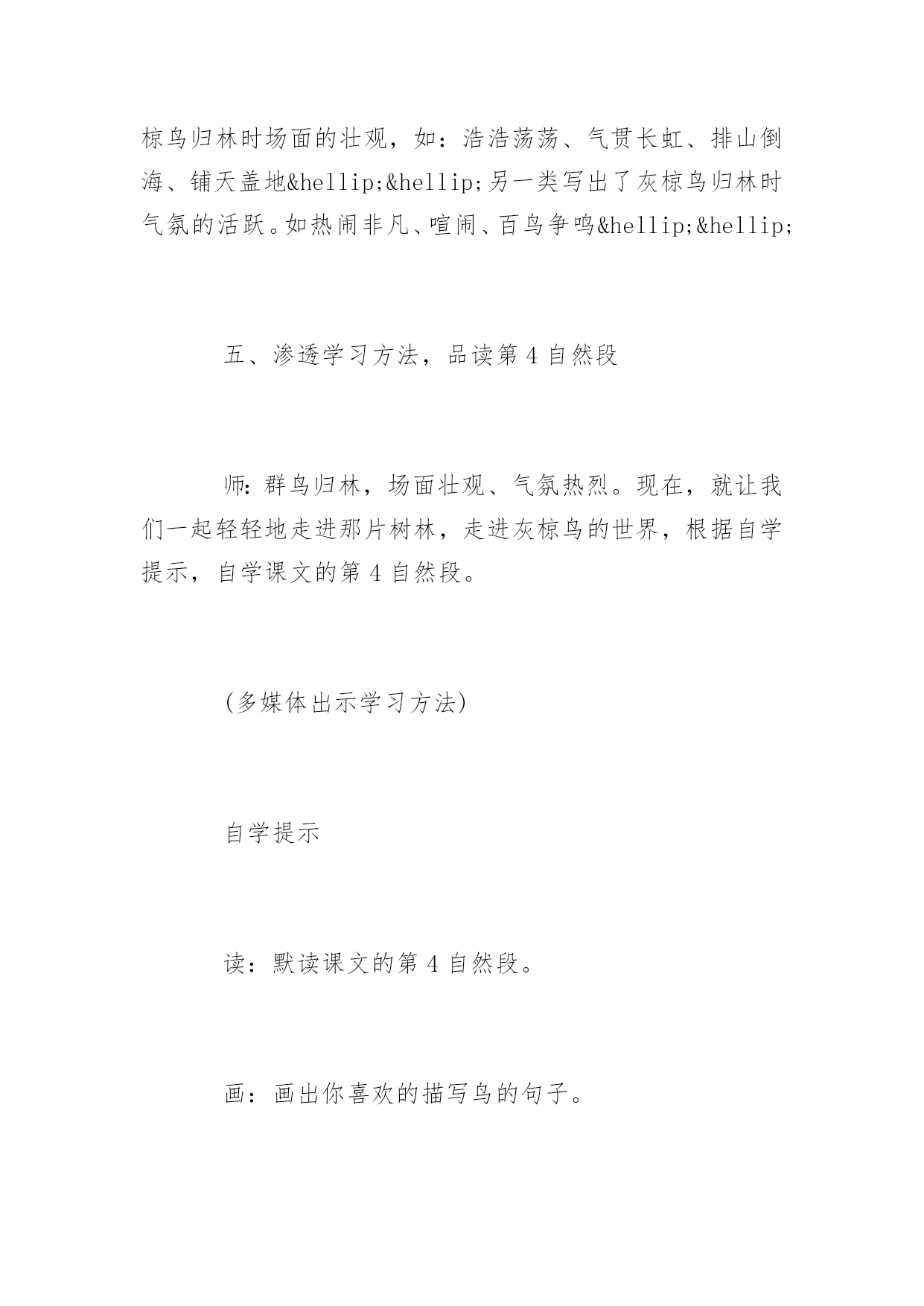 椋鸟归林时场面的壮观，如：浩浩荡荡、气贯长虹、排山倒海、铺天盖地&hellip;&hellip;另一类写出了灰椋鸟归林时气氛的活跃。如热闹非凡、喧闹、百鸟争鸣&hellip;&hellip;

五、渗透学习方法，品读第 4 自然段

师：群鸟归林，场面壮观、气氛热烈。现在，就让我们一起轻轻地走进那片树林，走进灰椋鸟的世界，根据自学提示，自学课文的第 4 自然段。

(多媒体出示学习方法)

自学提示

读：默读课文的第 4 自然段。

画：画出你喜欢的描写鸟的句子。